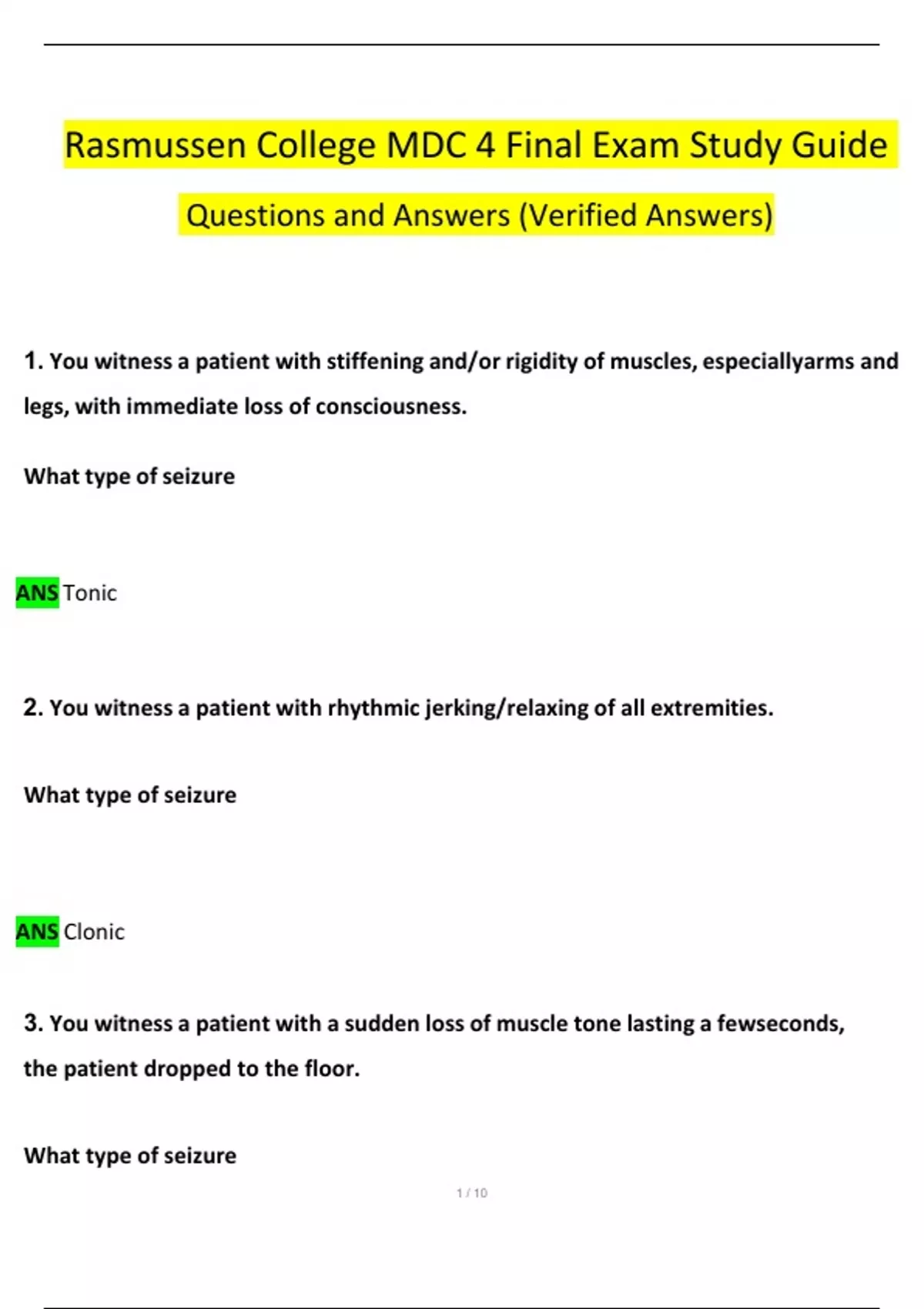 Rasmussen College MDC 4 Final Exam Study Guide

Questions and Answers (Verified Answers)

1. You witness a patient with stiffening and/or rigidity of muscles, especiallyarms and legs, with immediate loss of consciousness.

What type of seizure

ANS Tonic

2. You witness a patient with rhythmic jerking/relaxing of all extremities.

What type of seizure

ANS Clonic

3. You witness a patient with a sudden loss of muscle tone lasting a fewseconds, the patient dropped to the floor.

What type of seizure

1 / 10